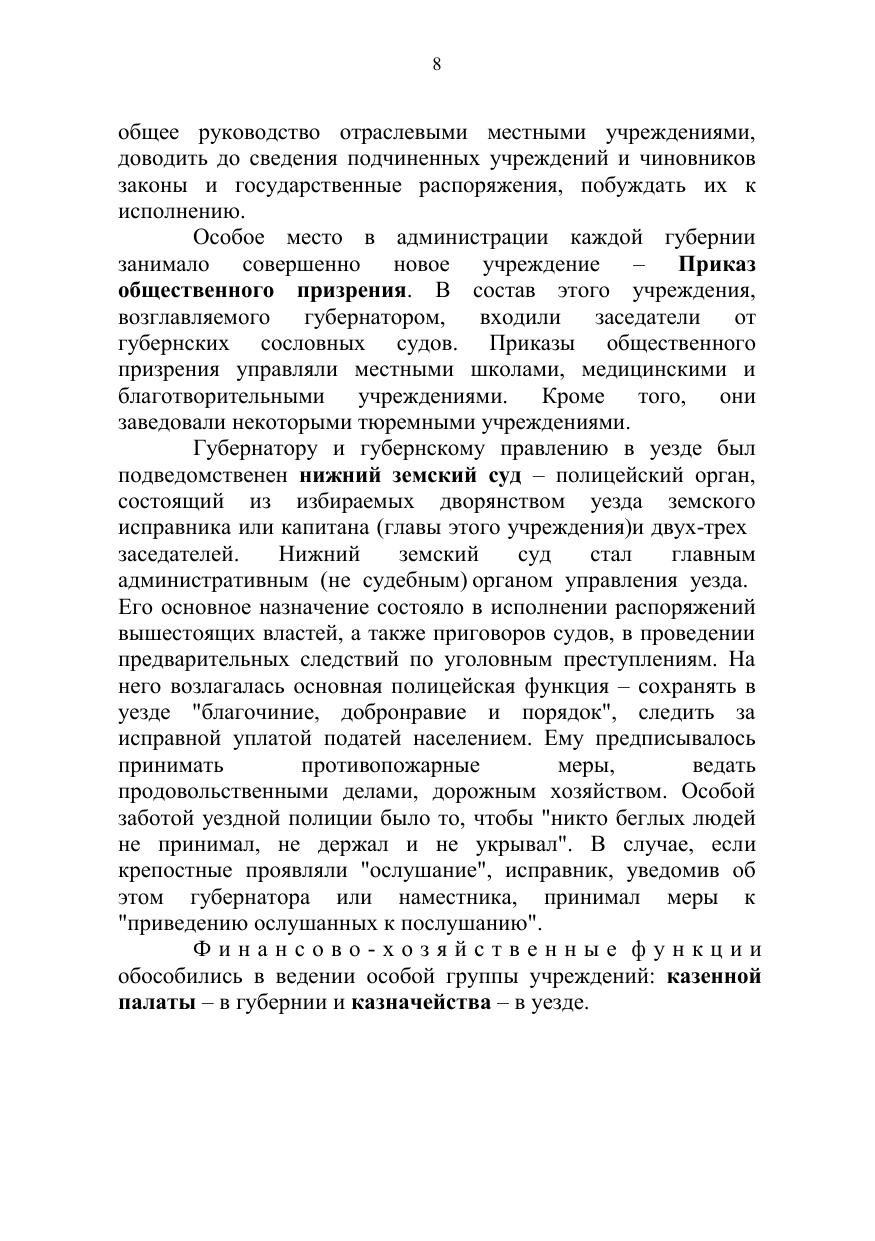 8

общее руководство отраслевыми местными учреждениями, доводить до сведения подчиненных учреждений и чиновников законы и государственные распоряжения, побуждать их к исполнению.

Особое место в администрации каждой губернии занимало совершенно новое учреждение – Приказ общественного призрения. В состав этого учреждения, возглавляемого губернатором, входили заседатели от губернских сословных судов. Приказы общественного призрения управляли местными школами, медицинскими и благотворительными учреждениями. Кроме того, они заведовали некоторыми тюремными учреждениями.

Губернатору и губернскому правлению в уезде был подведомственен нижний земский суд – полицейский орган, состоящий из избираемых дворянством уезда земского исправника или капитана (главы этого учреждения)и двух-трех заседателей. Нижний земский суд стал главным административным (не судебным) органом управления уезда. Его основное назначение состояло в исполнении распоряжений вышестоящих властей, а также приговоров судов, в проведении предварительных следствий по уголовным преступлениям. На него возлагалась основная полицейская функция – сохранять в уезде "благочиние, добронравие и порядок", следить за исправной уплатой податей населением. Ему предписывалось принимать противопожарные меры, ведать продовольственными делами, дорожным хозяйством. Особой заботой уездной полиции было то, чтобы "никто беглых людей не принимал, не держал и не укрывал". В случае, если крепостные проявляли "ослушание", исправник, уведомив об этом губернатора или наместника, принимал меры к "приведению ослушанных к послушанию".

Финансово-хозяйственные функции обособились в ведении особой группы учреждений: казенной палаты – в губернии и казначейства – в уезде.